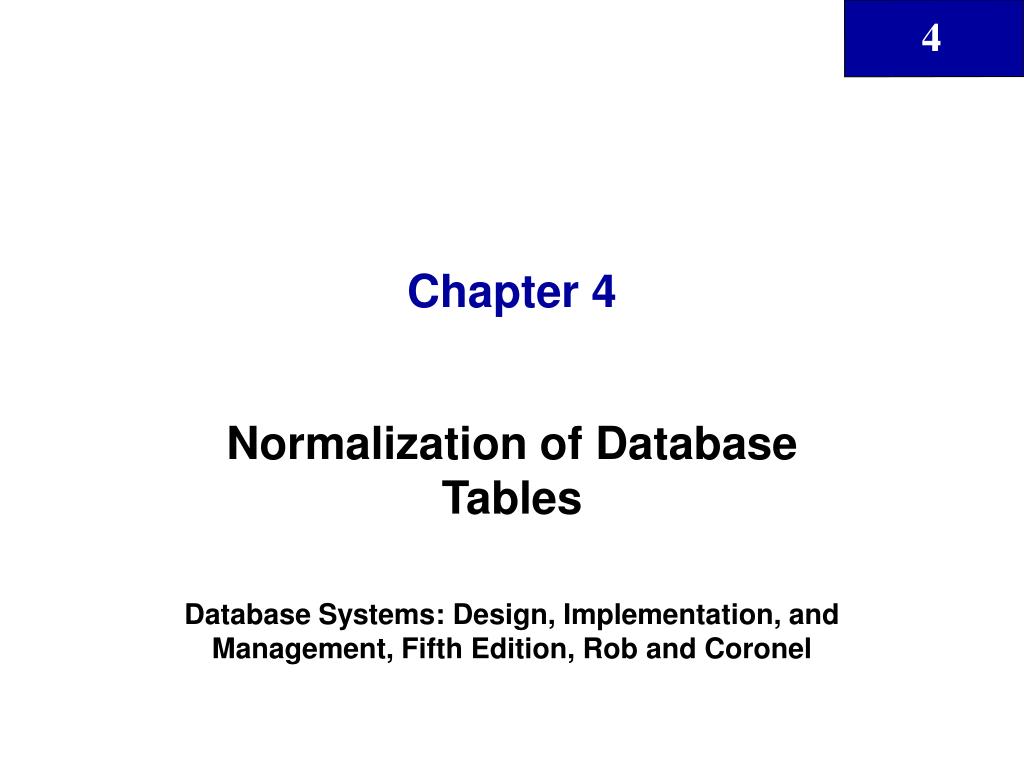 4

Chapter 4

Normalization of Database Tables

Database Systems: Design, Implementation, and Management, Fifth Edition, Rob and Coronel